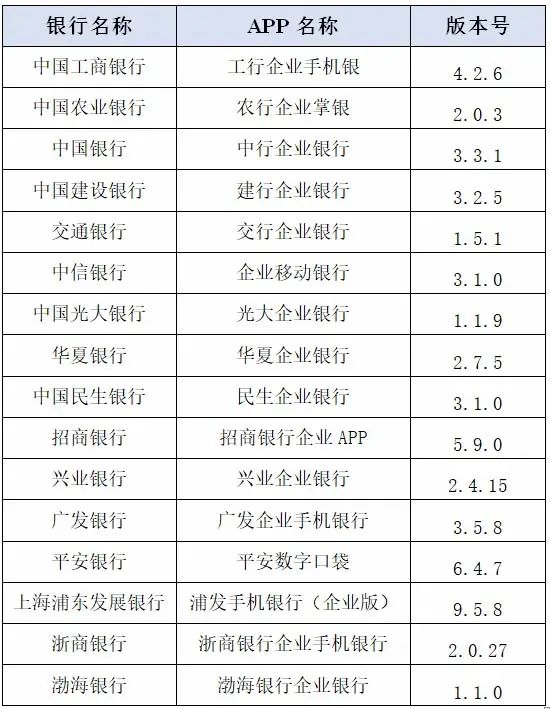 | 银行名称 | APP名称 | 版本号 |
|---|---|---|
| 中国工商银行 | 工行企业手机银 | 4.2.6 |
| 中国农业银行 | 农行企业掌银 | 2.0.3 |
| 中国银行 | 中行企业银行 | 3.3.1 |
| 中国建设银行 | 建行企业银行 | 3.2.5 |
| 交通银行 | 交行企业银行 | 1.5.1 |
| 中信银行 | 企业移动银行 | 3.1.0 |
| 中国光大银行 | 光大企业银行 | 1.1.9 |
| 华夏银行 | 华夏企业银行 | 2.7.5 |
| 中国民生银行 | 民生企业银行 | 3.1.0 |
| 招商银行 | 招商银行企业APP | 5.9.0 |
| 兴业银行 | 兴业企业银行 | 2.4.15 |
| 广发银行 | 广发企业手机银行 | 3.5.8 |
| 平安银行 | 平安数字口袋 | 6.4.7 |
| 上海浦东发展银行 | 浦发手机银行（企业版） | 9.5.8 |
| 浙商银行 | 浙商银行企业手机银行 | 2.0.27 |
| 渤海银行 | 渤海银行企业银行 | 1.1.0 |